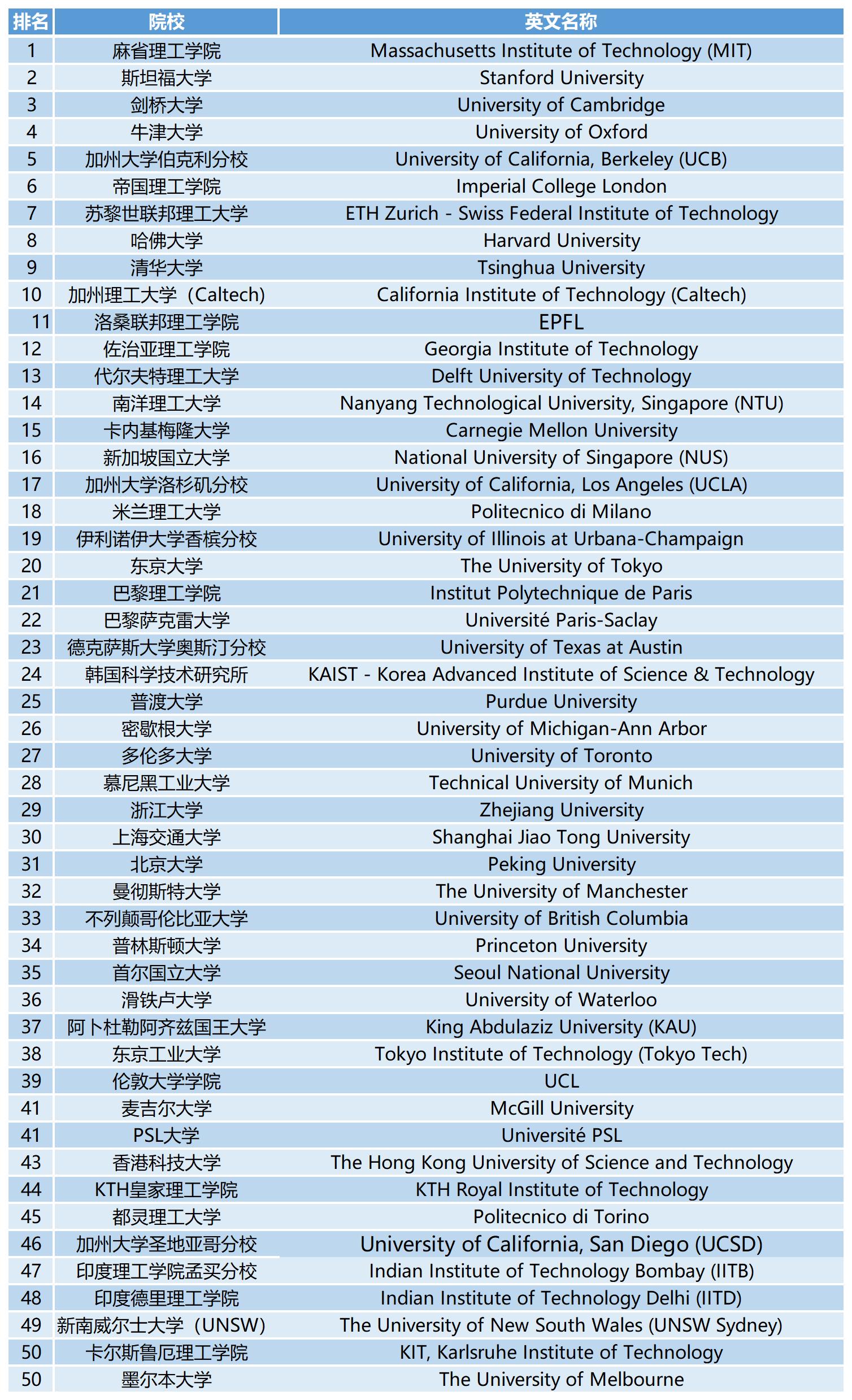 | 排名 | 院校 | 英文名称 |
|---|---|---|
| 1 | 麻省理工学院 | Massachusetts Institute of Technology (MIT) |
| 2 | 斯坦福大学 | Stanford University |
| 3 | 剑桥大学 | University of Cambridge |
| 4 | 牛津大学 | University of Oxford |
| 5 | 加州大学伯克利分校 | University of California, Berkeley (UCB) |
| 6 | 帝国理工学院 | Imperial College London |
| 7 | 苏黎世联邦理工大学 | ETH Zurich - Swiss Federal Institute of Technology |
| 8 | 哈佛大学 | Harvard University |
| 9 | 清华大学 | Tsinghua University |
| 10 | 加州理工大学（Caltech) | California Institute of Technology (Caltech) |
| 11 | 洛桑联邦理工学院 | EPFL |
| 12 | 佐治亚理工学院 | Georgia Institute of Technology |
| 13 | 代尔夫特理工大学 | Delft University of Technology |
| 14 | 南洋理工大学 | Nanyang Technological University, Singapore (NTU) |
| 15 | 卡内基梅隆大学 | Carnegie Mellon University |
| 16 | 新加坡国立大学 | National University of Singapore (NUS) |
| 17 | 加州大学洛杉矶分校 | University of California, Los Angeles (UCLA) |
| 18 | 米兰理工大学 | Politecnico di Milano |
| 19 | 伊利诺伊大学香槟分校 | University of Illinois at Urbana-Champaign |
| 20 | 东京大学 | The University of Tokyo |
| 21 | 巴黎理工学院 | Institut Polytechnique de Paris |
| 22 | 巴黎萨克雷大学 | Université Paris-Saclay |
| 23 | 德克萨斯大学奥斯汀分校 | University of Texas at Austin |
| 24 | 韩国科学技术研究所 | KAIST - Korea Advanced Institute of Science & Technology |
| 25 | 普渡大学 | Purdue University |
| 26 | 密歇根大学 | University of Michigan-Ann Arbor |
| 27 | 多伦多大学 | University of Toronto |
| 28 | 慕尼黑工业大学 | Technical University of Munich |
| 29 | 浙江大学 | Zhejiang University |
| 30 | 上海交通大学 | Shanghai Jiao Tong University |
| 31 | 北京大学 | Peking University |
| 32 | 曼彻斯特大学 | The University of Manchester |
| 33 | 不列颠哥伦比亚大学 | University of British Columbia |
| 34 | 普林斯顿大学 | Princeton University |
| 35 | 首尔国立大学 | Seoul National University |
| 36 | 滑铁卢大学 | University of Waterloo |
| 37 | 阿卜杜勒阿齐兹国王大学 | King Abdulaziz University (KAU) |
| 38 | 东京工业大学 | Tokyo Institute of Technology (Tokyo Tech) |
| 39 | 伦敦大学学院 | UCL |
| 41 | 麦吉尔大学 | McGill University |
| 41 | PSL大学 | Université PSL |
| 43 | 香港科技大学 | The Hong Kong University of Science and Technology |
| 44 | KTH皇家理工学院 | KTH Royal Institute of Technology |
| 45 | 都灵理工大学 | Politecnico di Torino |
| 46 | 加州大学圣地亚哥分校 | University of California, San Diego (UCSD) |
| 47 | 印度理工学院孟买分校 | Indian Institute of Technology Bombay (IITB) |
| 48 | 印度德里理工学院 | Indian Institute of Technology Delhi (IITD) |
| 49 | 新南威尔士大学（UNSW) | The University of New South Wales (UNSW Sydney) |
| 50 | 卡尔斯鲁厄理工学院 | KIT, Karlsruhe Institute of Technology |
| 50 | 墨尔本大学 | The University of Melbourne |